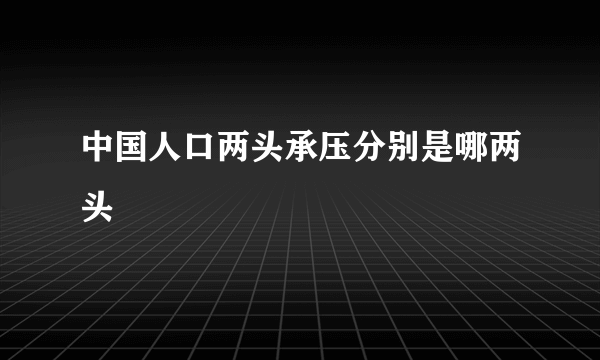 中国人口两头承压分别是哪两头